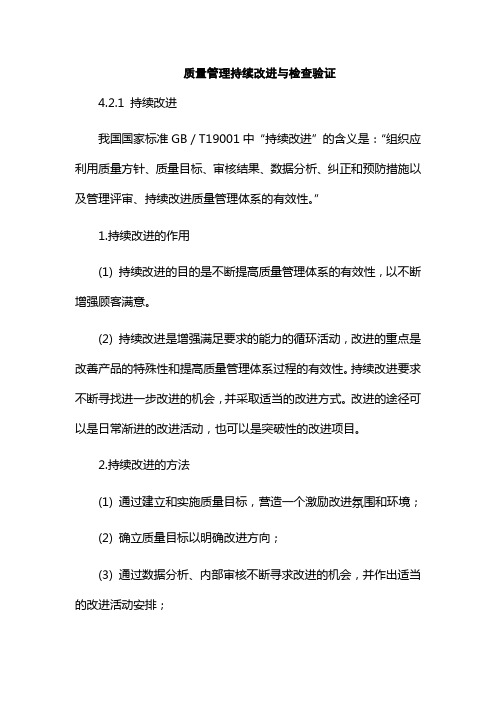 质量管理持续改进与检查验证

4.2.1 持续改进

我国国家标准 GB / T19001 中“持续改进”的含义是：“组织应利用质量方针、质量目标、审核结果、数据分析、纠正和预防措施以及管理评审、持续改进质量管理体系的有效性。”

1.持续改进的作用

(1) 持续改进的目的是不断提高质量管理体系的有效性，以不断增强顾客满意。

(2) 持续改进是增强满足要求的能力的循环活动，改进的重点是改善产品的特殊性和提高质量管理体系过程的有效性。持续改进要求不断寻找进一步改进的机会，并采取适当的改进方式。改进的途径可以是日常渐进的改进活动，也可以是突破性的改进项目。

2.持续改进的方法

(1) 通过建立和实施质量目标，营造一个激励改进氛围和环境；

(2) 确立质量目标以明确改进方向；

(3) 通过数据分析、内部审核不断寻求改进的机会，并作出适当的改进活动安排；